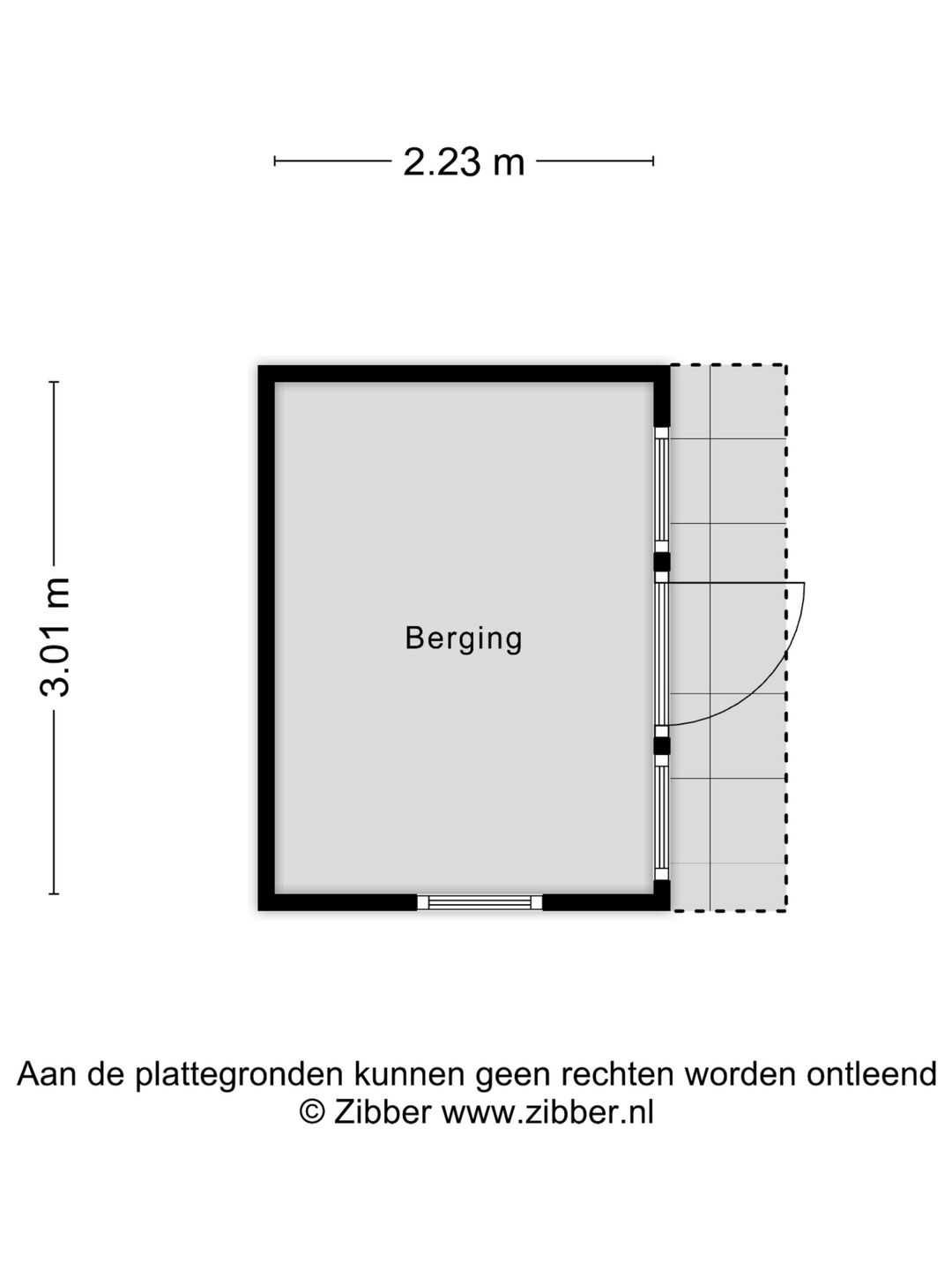 2.23 m

3.01 m

Berging

Aan de plattegronden kunnen geen rechten worden ontleend
© Zibber www.zibber.nl